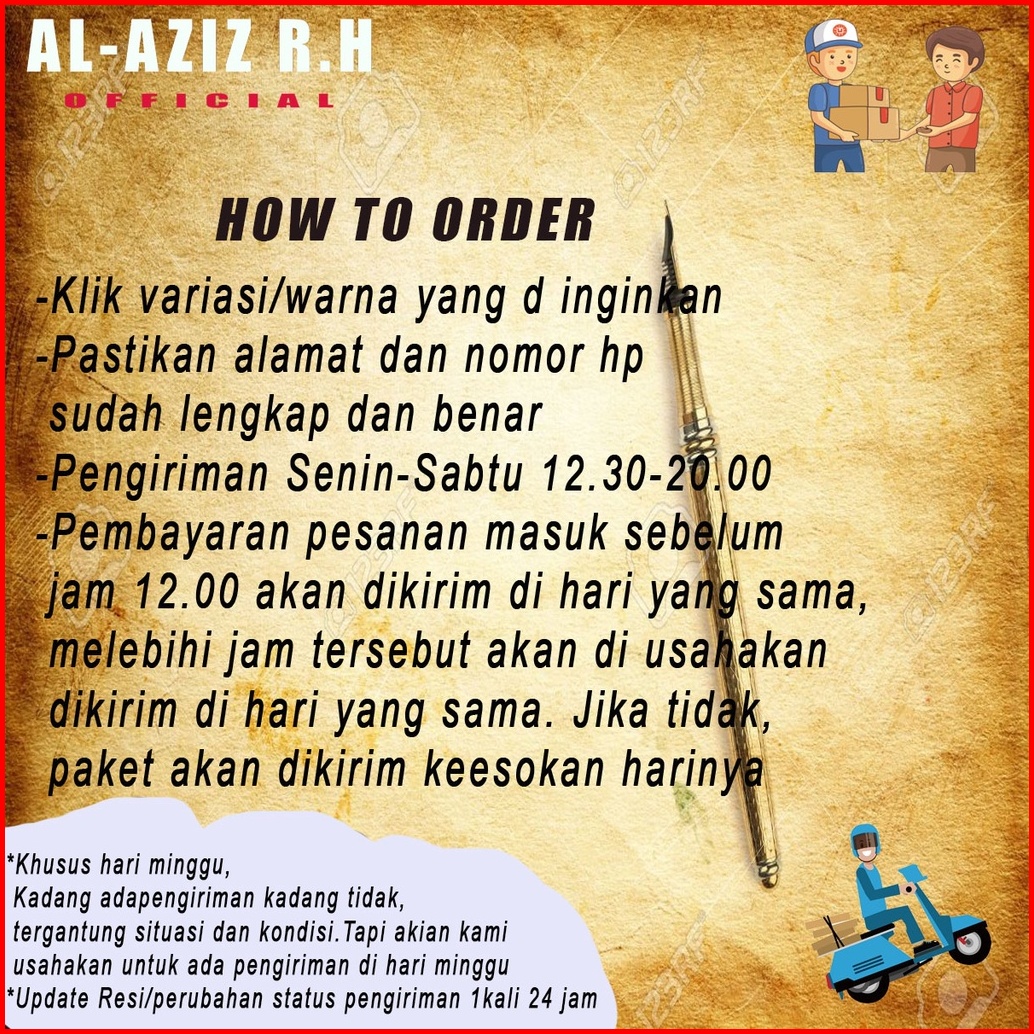 AL-AZIZ R.H
OFFICIAL

HOW TO ORDER

-Klik variasi/warna yang d inginkan
-Pastikan alamat dan nomor hp sudah lengkap dan benar
-Pengiriman Senin-Sabtu 12.30-20.00
-Pembayaran pesanan masuk sebelum jam 12.00 akan dikirim di hari yang sama, melebihi jam tersebut akan di usahakan dikirim di hari yang sama. Jika tidak, paket akan dikirim keesokan harinya

*Khusus hari minggu,
Kadang adapengiriman kadang tidak, tergantung situasi dan kondisi.Tapi akian kami usahakan untuk ada pengiriman di hari minggu
*Update Resi/perubahan status pengiriman 1kali 24 jam

123RF